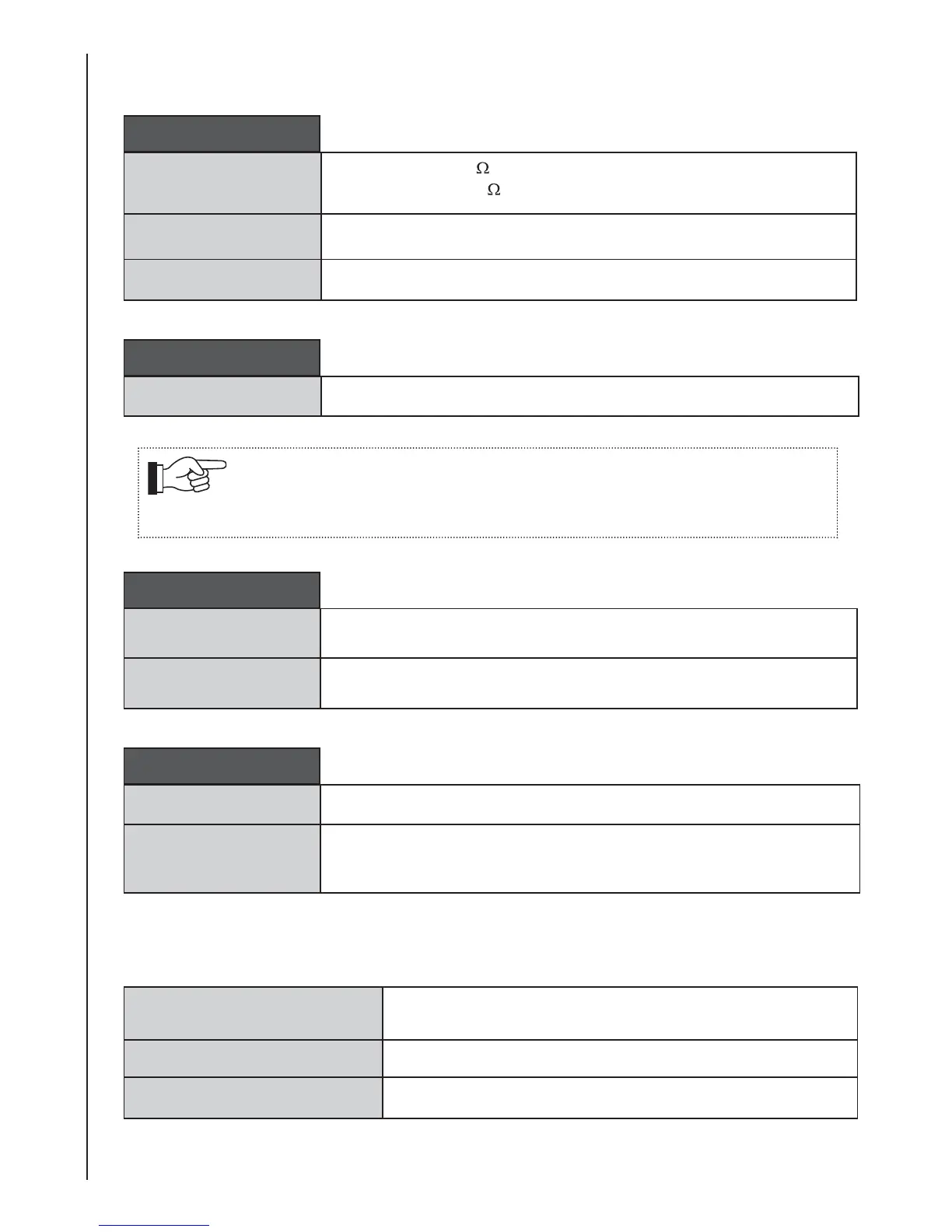 Ω
Ω